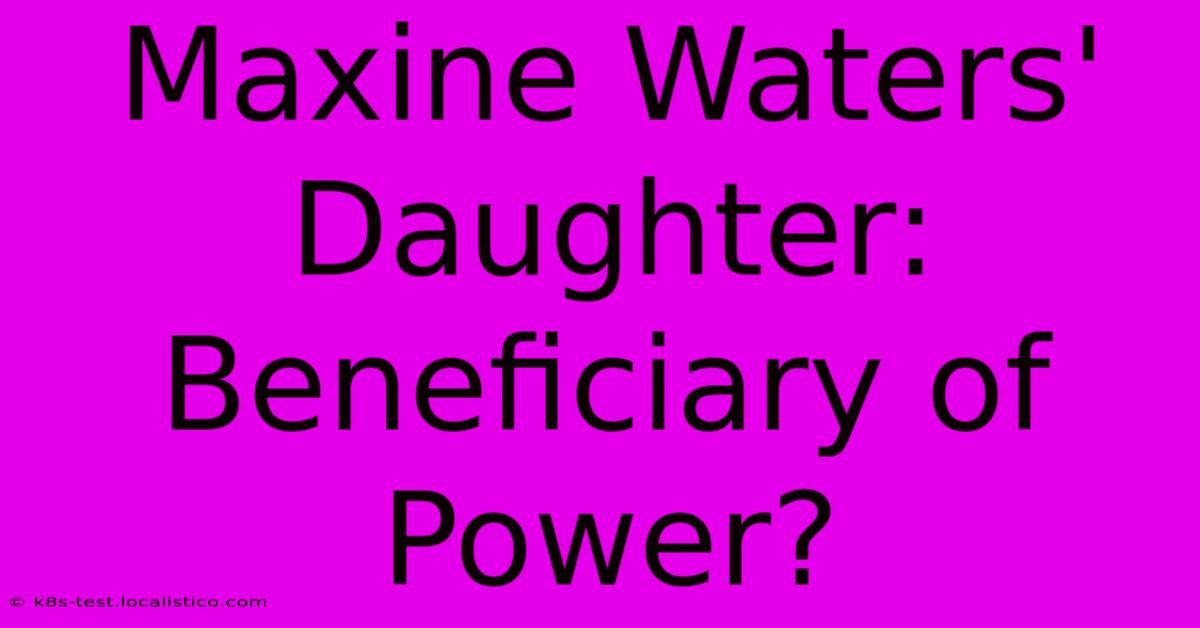 Maxine Waters' Daughter: Beneficiary of Power?

© k8s-test.localistico.com